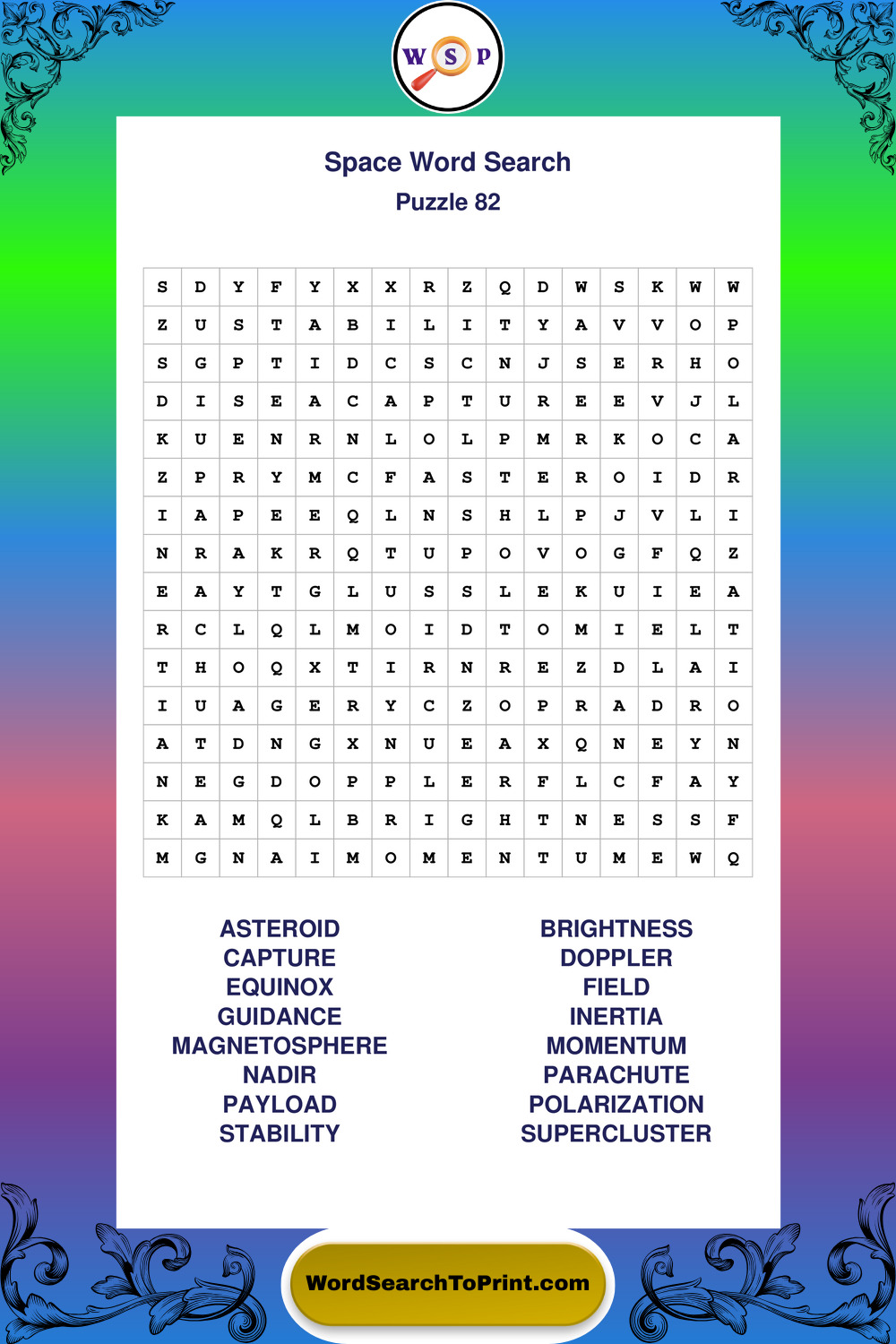 W S P

Space Word Search
Puzzle 82

| S | D | Y | F | Y | X | X | R | Z | Q | D | W | S | K | W | W |
|---|---|---|---|---|---|---|---|---|---|---|---|---|---|---|---|
| Z | U | S | T | A | B | I | L | I | T | Y | A | V | V | O | P |
| S | G | P | T | I | D | C | S | C | N | J | S | E | R | H | O |
| D | I | S | E | A | C | A | P | T | U | R | E | E | V | J | L |
| K | U | E | N | R | N | L | O | L | P | M | R | K | O | C | A |
| Z | P | R | Y | M | C | F | A | S | T | E | R | O | I | D | R |
| I | A | P | E | E | Q | L | N | S | H | L | P | J | V | L | I |
| N | R | A | K | R | Q | T | U | P | O | V | O | G | F | Q | Z |
| E | A | Y | T | G | L | U | S | S | L | E | K | U | I | E | A |
| R | C | L | Q | L | M | O | I | D | T | O | M | I | E | L | T |
| T | H | O | Q | X | T | I | R | N | R | E | Z | D | L | A | I |
| I | U | A | G | E | R | Y | C | Z | O | P | R | A | D | R | O |
| A | T | D | N | G | X | N | U | E | A | X | Q | N | E | Y | N |
| N | E | G | D | O | P | P | L | E | R | F | L | C | F | A | Y |
| K | A | M | Q | L | B | R | I | G | H | T | N | E | S | S | F |
| M | G | N | A | I | M | O | M | E | N | T | U | M | E | W | Q |

ASTEROID
CAPTURE
EQUINOX
GUIDANCE
MAGNETOSPHERE
NADIR
PAYLOAD
STABILITY

BRIGHTNESS
DOPPLER
FIELD
INERTIA
MOMENTUM
PARACHUTE
POLARIZATION
SUPERCLUSTER

WordSearchToPrint.com